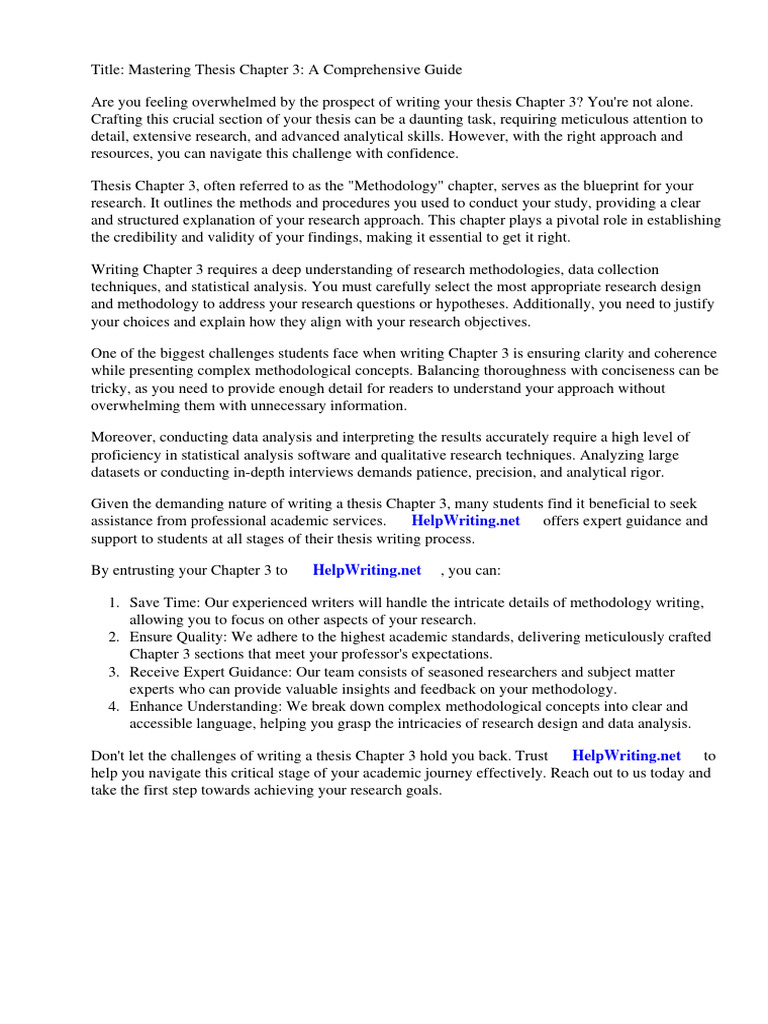 Title: Mastering Thesis Chapter 3: A Comprehensive Guide

Are you feeling overwhelmed by the prospect of writing your thesis Chapter 3? You're not alone. Crafting this crucial section of your thesis can be a daunting task, requiring meticulous attention to detail, extensive research, and advanced analytical skills. However, with the right approach and resources, you can navigate this challenge with confidence.

Thesis Chapter 3, often referred to as the "Methodology" chapter, serves as the blueprint for your research. It outlines the methods and procedures you used to conduct your study, providing a clear and structured explanation of your research approach. This chapter plays a pivotal role in establishing the credibility and validity of your findings, making it essential to get it right.

Writing Chapter 3 requires a deep understanding of research methodologies, data collection techniques, and statistical analysis. You must carefully select the most appropriate research design and methodology to address your research questions or hypotheses. Additionally, you need to justify your choices and explain how they align with your research objectives.

One of the biggest challenges students face when writing Chapter 3 is ensuring clarity and coherence while presenting complex methodological concepts. Balancing thoroughness with conciseness can be tricky, as you need to provide enough detail for readers to understand your approach without overwhelming them with unnecessary information.

Moreover, conducting data analysis and interpreting the results accurately require a high level of proficiency in statistical analysis software and qualitative research techniques. Analyzing large datasets or conducting in-depth interviews demands patience, precision, and analytical rigor.

Given the demanding nature of writing a thesis Chapter 3, many students find it beneficial to seek assistance from professional academic services. HelpWriting.net offers expert guidance and support to students at all stages of their thesis writing process.

By entrusting your Chapter 3 to HelpWriting.net , you can:

1. Save Time: Our experienced writers will handle the intricate details of methodology writing, allowing you to focus on other aspects of your research.
2. Ensure Quality: We adhere to the highest academic standards, delivering meticulously crafted Chapter 3 sections that meet your professor's expectations.
3. Receive Expert Guidance: Our team consists of seasoned researchers and subject matter experts who can provide valuable insights and feedback on your methodology.
4. Enhance Understanding: We break down complex methodological concepts into clear and accessible language, helping you grasp the intricacies of research design and data analysis.

Don't let the challenges of writing a thesis Chapter 3 hold you back. Trust HelpWriting.net to help you navigate this critical stage of your academic journey effectively. Reach out to us today and take the first step towards achieving your research goals.